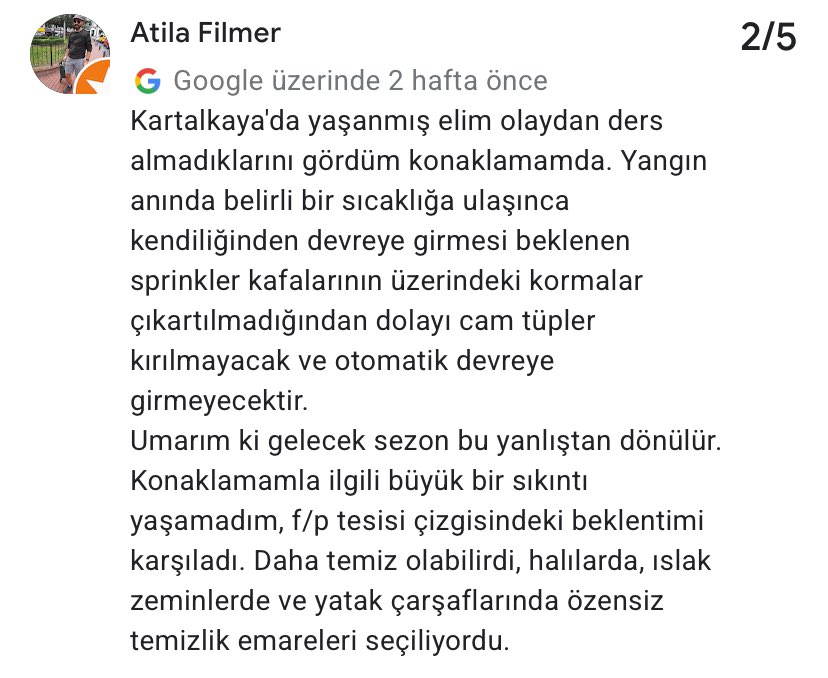 Atila Filmer

2/5

Google üzerinde 2 hafta önce

Kartalkaya'da yaşanmış elim olaydan ders almadıklarını gördüm konaklamamda. Yangın anında belirli bir sıcaklığa ulaşınca kendiliğinden devreye girmesi beklenen sprinkler kafalarının üzerindeki kormalar çıkartılmadığından dolayı cam tüpler kırılmayacak ve otomatik devreye girmeyecektir.
Umarım ki gelecek sezon bu yanlıştan dönülür. Konaklamamla ilgili büyük bir sıkıntı yaşamadım, f/p tesisi çizgisindeki beklentimi karşıladı. Daha temiz olabilirdi, halılarda, ıslak zeminlerde ve yatak çarşaflarında özensiz temizlik emareleri seçiliyordu.